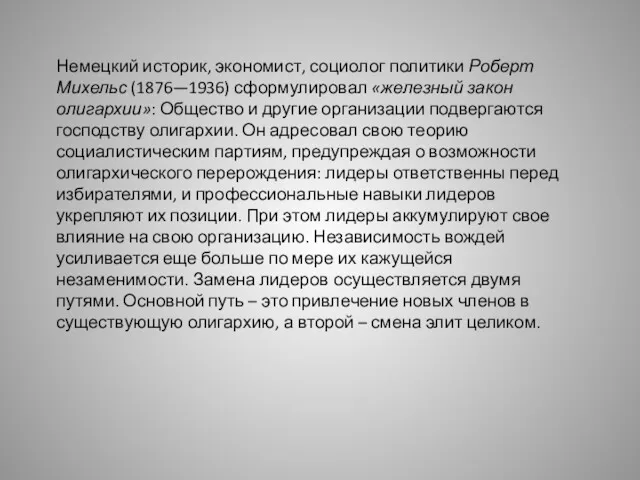 Немецкий историк, экономист, социолог политики Роберт Михельс (1876—1936) сформулировал «железный закон олигархии»: Общество и другие организации подвергаются господству олигархии. Он адресовал свою теорию социалистическим партиям, предупреждая о возможности олигархического перерождения: лидеры ответственны перед избирателями, и профессиональные навыки лидеров укрепляют их позиции. При этом лидеры аккумулируют свое влияние на свою организацию. Независимость вождей усиливается еще больше по мере их кажущейся незаменимости. Замена лидеров осуществляется двумя путями. Основной путь – это привлечение новых членов в существующую олигархию, а второй – смена элит целиком.